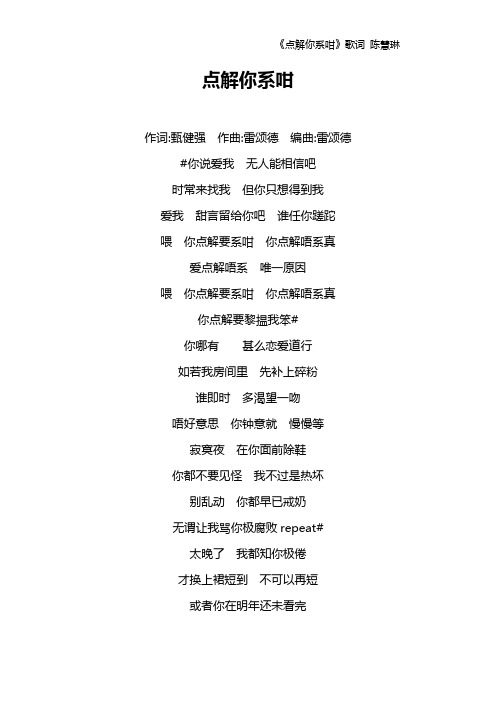 《点解你系咁》歌词 陈慧琳

点解你系咁

作词:甄健强　作曲:雷颂德　编曲:雷颂德

#你说爱我　无人能相信吧

时常来找我　但你只想得到我

爱我　甜言留给你吧　谁任你蹉跎

喂　你点解要系咁　你点解唔系真

爱点解唔系　唯一原因

喂　你点解要系咁　你点解唔系真

你点解要黎揾我笨#

你哪有　甚么恋爱道行

如若我房间里　先补上碎粉

谁即时　多渴望一吻

唔好意思　你钟意就　慢慢等

寂寞夜　在你面前除鞋

你都不要见怪　我不过是热坏

别乱动　你都早已戒奶

无谓让我骂你极腐败 repeat#

太晚了　我都知你极倦

才换上裙短到　不可以再短

或者你在明年还未看完